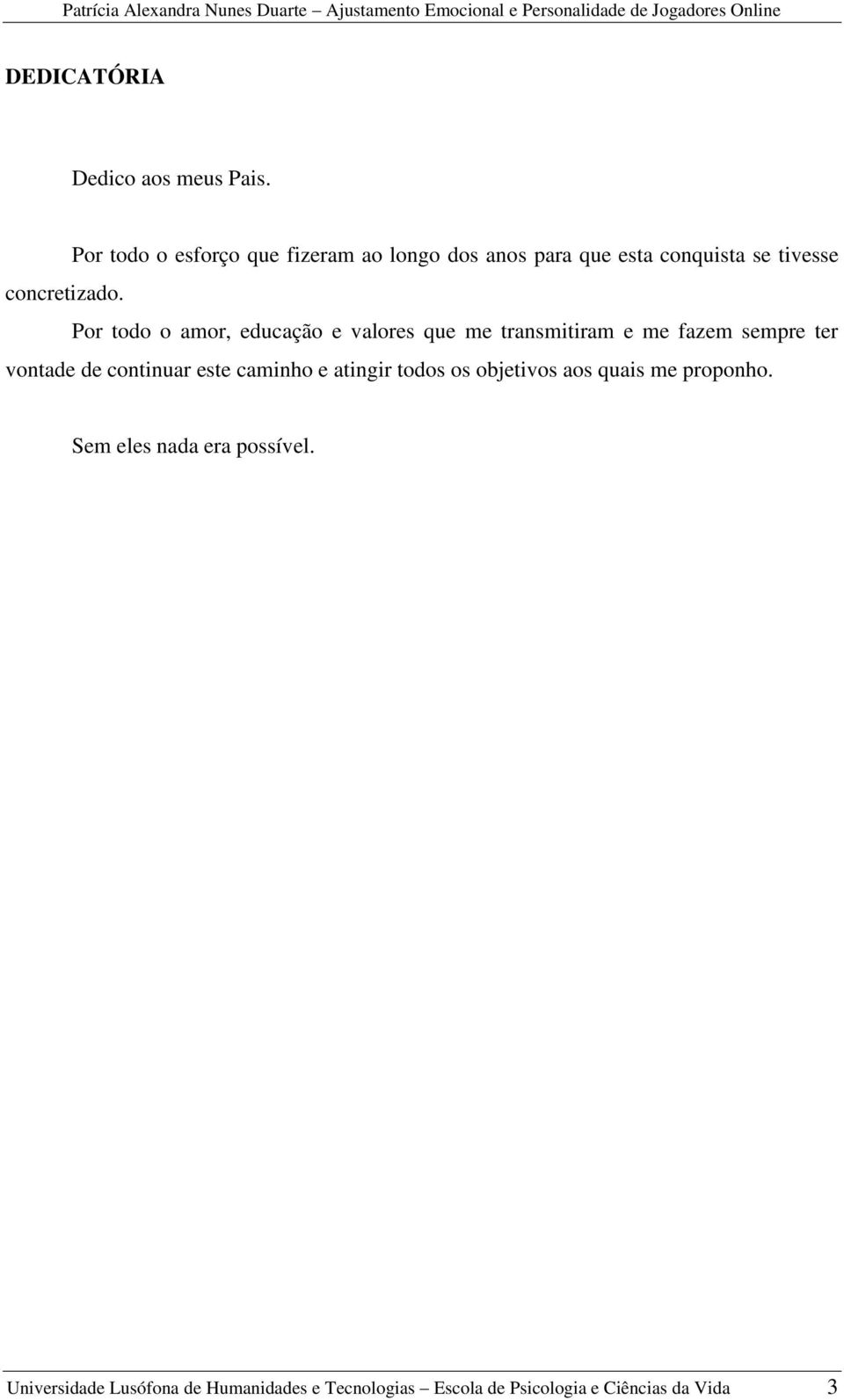 Patrícia Alexandra Nunes Duarte – Ajustamento Emocional e Personalidade de Jogadores Online

DEDICATÓRIA

Dedico aos meus Pais.

Por todo o esforço que fizeram ao longo dos anos para que esta conquista se tivesse concretizado.

Por todo o amor, educação e valores que me transmitiram e me fazem sempre ter vontade de continuar este caminho e atingir todos os objetivos aos quais me proponho.

Sem eles nada era possível.

Universidade Lusófona de Humanidades e Tecnologias – Escola de Psicologia e Ciências da Vida 3